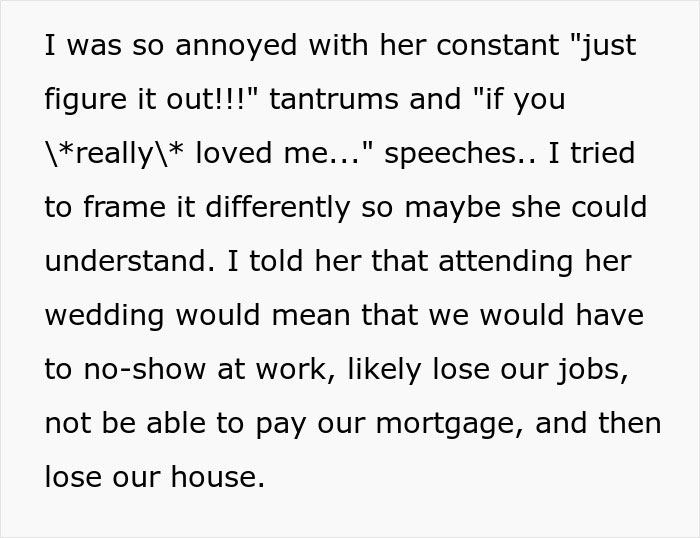 I was so annoyed with her constant "just figure it out!!!" tantrums and "if you \*really\* loved me..." speeches.. I tried to frame it differently so maybe she could understand. I told her that attending her wedding would mean that we would have to no-show at work, likely lose our jobs, not be able to pay our mortgage, and then lose our house.